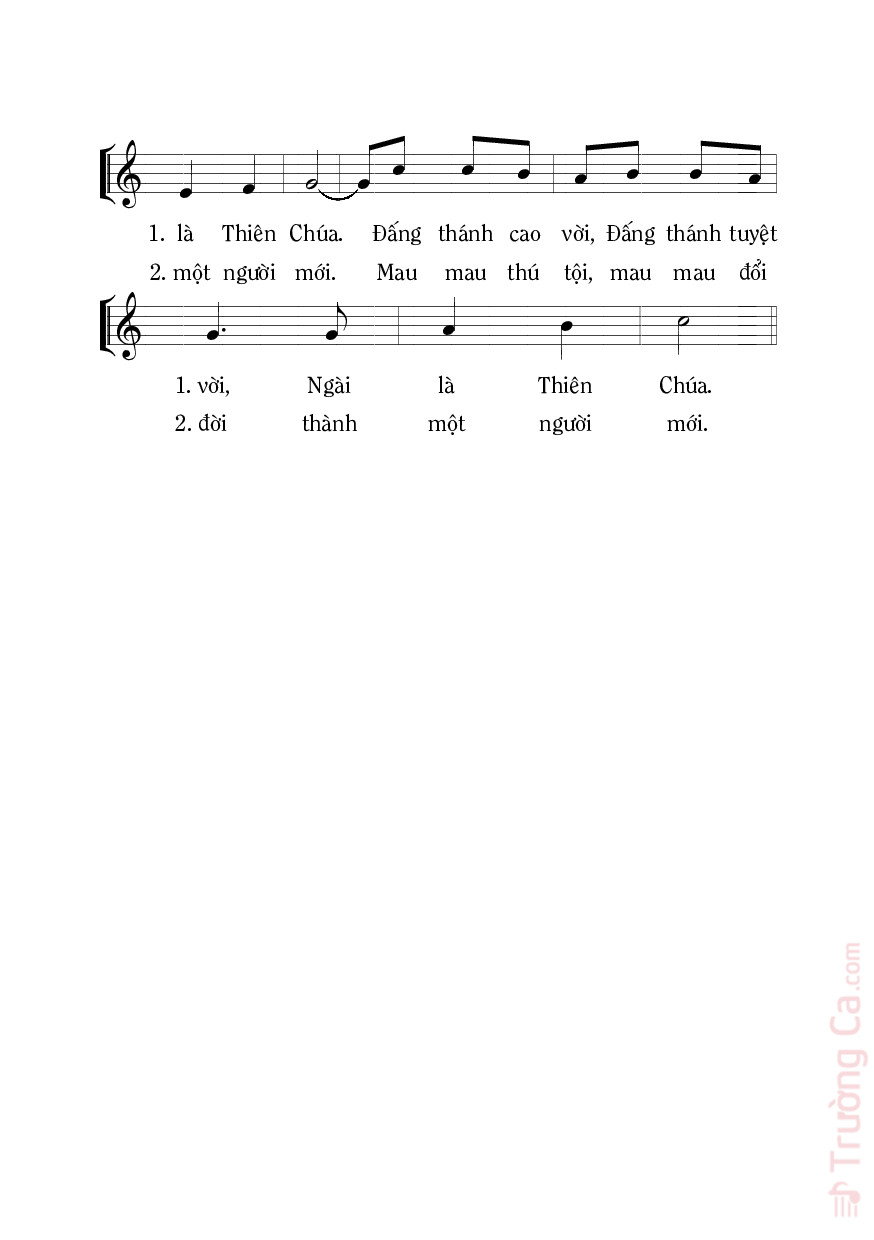 1. là Thiên Chúa. Đấng thánh cao vời, Đấng thánh tuyệt

2. một người mới. Mau mau thú tội, mau mau đổi

1. vời, Ngài là Thiên Chúa.

2. đời thành một người mới.

Trường Ca.com